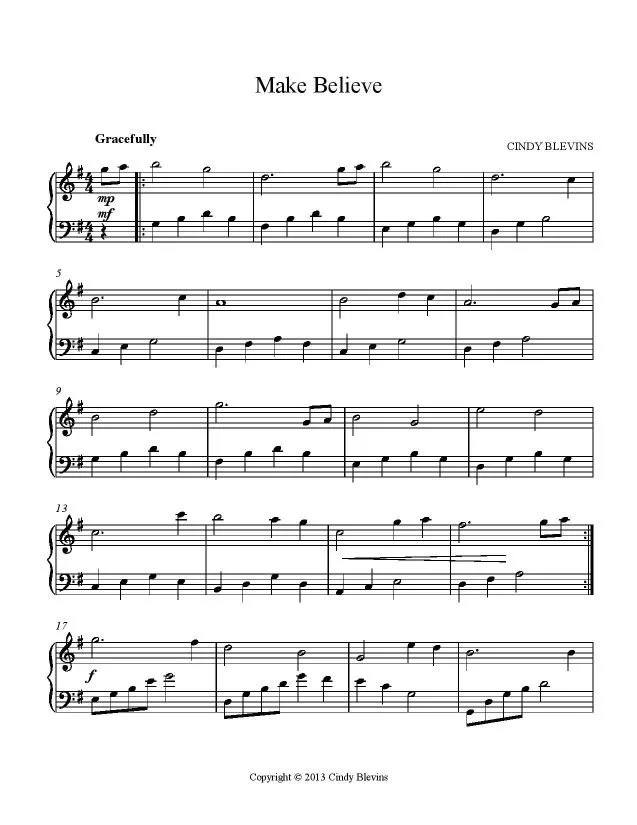 Make Believe

Gracefully

CINDY BLEVINS

mp

mf

5

9

13

17

f

Copyright © 2013 Cindy Blevins